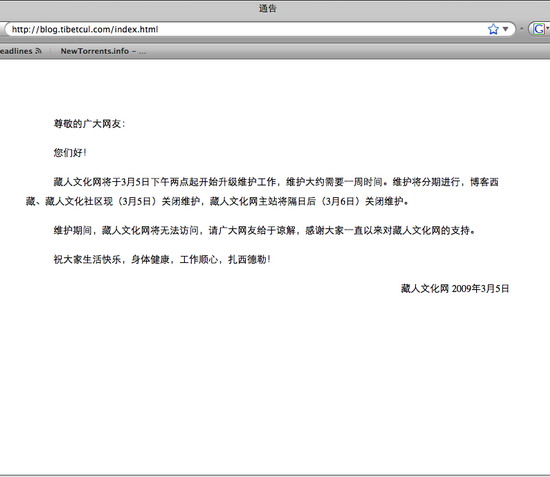 通告

http://blog.tibetcul.com/index.html

eadlines NewTorrents.info – ...

尊敬的广大网友：

您们好！

藏人文化网将于3月5日下午两点起开始升级维护工作，维护大约需要一周时间。维护将分期进行，博客西藏、藏人文化社区现（3月5日）关闭维护，藏人文化网主站将隔日后（3月6日）关闭维护。

维护期间，藏人文化网将无法访问，请广大网友给于谅解，感谢大家一直以来对藏人文化网的支持。

祝大家生活快乐，身体健康，工作顺心，扎西德勒！

藏人文化网 2009年3月5日